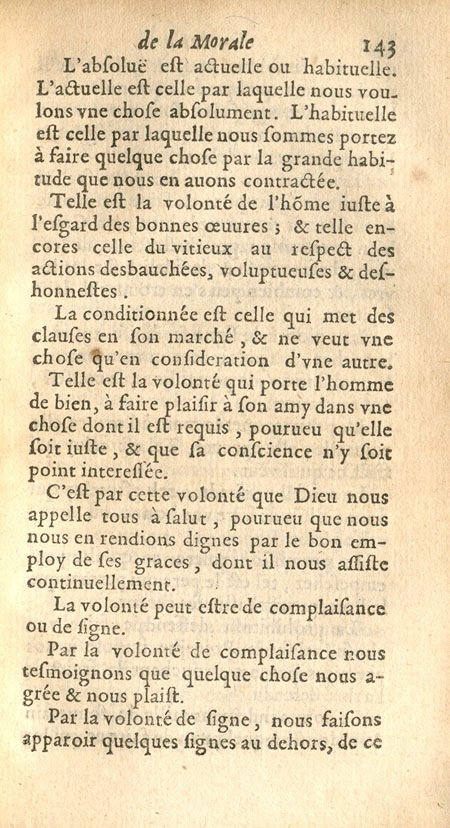 de la Morale 143

L'abſoluë eſt actuelle ou habituelle. L'actuelle eſt celle par laquelle nous voulons vne choſe abſolument. L'habituelle eſt celle par laquelle nous ſommes portez à faire quelque choſe par la grande habitude que nous en auons contractée.

Telle eſt la volonté de l'hõme iuſte à l'eſgard des bonnes œuures ; & telle encores celle du vitieux au reſpect des actions desbauchées, voluptueuſes & deſhonneſtes.

La conditionnée eſt celle qui met des clauſes en ſon marché, & ne veut vne choſe qu'en conſideration d'vne autre.

Telle eſt la volonté qui porte l'homme de bien, à faire plaiſir à ſon amy dans vne choſe dont il eſt requis, pourueu qu'elle ſoit iuſte, & que ſa conſcience n'y ſoit point intereſſée.

C'eſt par cette volonté que Dieu nous appelle tous à ſalut, pourueu que nous nous en rendions dignes par le bon employ de ſes graces, dont il nous aſſiſte continuellement.

La volonté peut eſtre de complaiſance ou de ſigne.

Par la volonté de complaiſance nous teſmoignons que quelque choſe nous agrée & nous plaiſt.

Par la volonté de ſigne, nous faiſons apparoir quelques ſignes au dehors, de ce